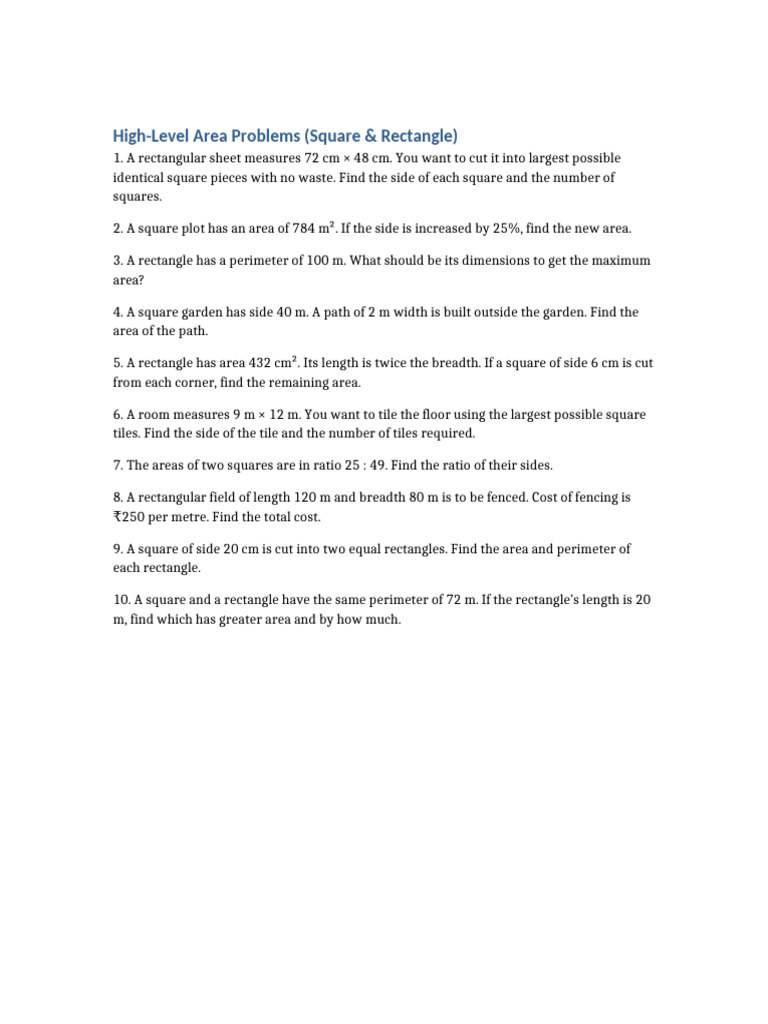 High-Level Area Problems (Square & Rectangle)

1. A rectangular sheet measures 72 cm × 48 cm. You want to cut it into largest possible identical square pieces with no waste. Find the side of each square and the number of squares.

2. A square plot has an area of 784 $m^2$. If the side is increased by 25%, find the new area.

3. A rectangle has a perimeter of 100 m. What should be its dimensions to get the maximum area?

4. A square garden has side 40 m. A path of 2 m width is built outside the garden. Find the area of the path.

5. A rectangle has area 432 $cm^2$. Its length is twice the breadth. If a square of side 6 cm is cut from each corner, find the remaining area.

6. A room measures 9 m × 12 m. You want to tile the floor using the largest possible square tiles. Find the side of the tile and the number of tiles required.

7. The areas of two squares are in ratio 25 : 49. Find the ratio of their sides.

8. A rectangular field of length 120 m and breadth 80 m is to be fenced. Cost of fencing is ₹250 per metre. Find the total cost.

9. A square of side 20 cm is cut into two equal rectangles. Find the area and perimeter of each rectangle.

10. A square and a rectangle have the same perimeter of 72 m. If the rectangle's length is 20 m, find which has greater area and by how much.